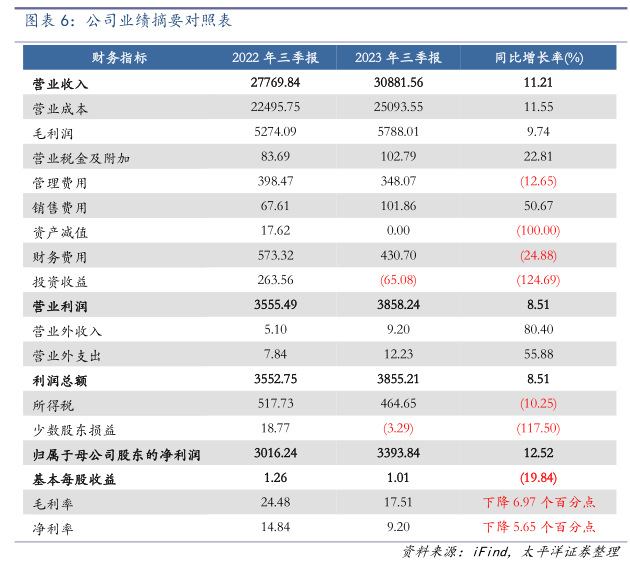 图表 6：公司业绩摘要对照表

| 财务指标 | 2022 年三季报 | 2023 年三季报 | 同比增长率(%) |
|---|---|---|---|
| 营业收入 | 27769.84 | 30881.56 | 11.21 |
| 营业成本 | 22495.75 | 25093.55 | 11.55 |
| 毛利润 | 5274.09 | 5788.01 | 9.74 |
| 营业税金及附加 | 83.69 | 102.79 | 22.81 |
| 管理费用 | 398.47 | 348.07 | (12.65) |
| 销售费用 | 67.61 | 101.86 | 50.67 |
| 资产减值 | 17.62 | 0.00 | (100.00) |
| 财务费用 | 573.32 | 430.70 | (24.88) |
| 投资收益 | 263.56 | (65.08) | (124.69) |
| 营业利润 | 3555.49 | 3858.24 | 8.51 |
| 营业外收入 | 5.10 | 9.20 | 80.40 |
| 营业外支出 | 7.84 | 12.23 | 55.88 |
| 利润总额 | 3552.75 | 3855.21 | 8.51 |
| 所得税 | 517.73 | 464.65 | (10.25) |
| 少数股东损益 | 18.77 | (3.29) | (117.50) |
| 归属于母公司股东的净利润 | 3016.24 | 3393.84 | 12.52 |
| 基本每股收益 | 1.26 | 1.01 | (19.84) |
| 毛利率 | 24.48 | 17.51 | 下降 6.97 个百分点 |
| 净利率 | 14.84 | 9.20 | 下降 5.65 个百分点 |

资料来源：iFind，太平洋证券整理